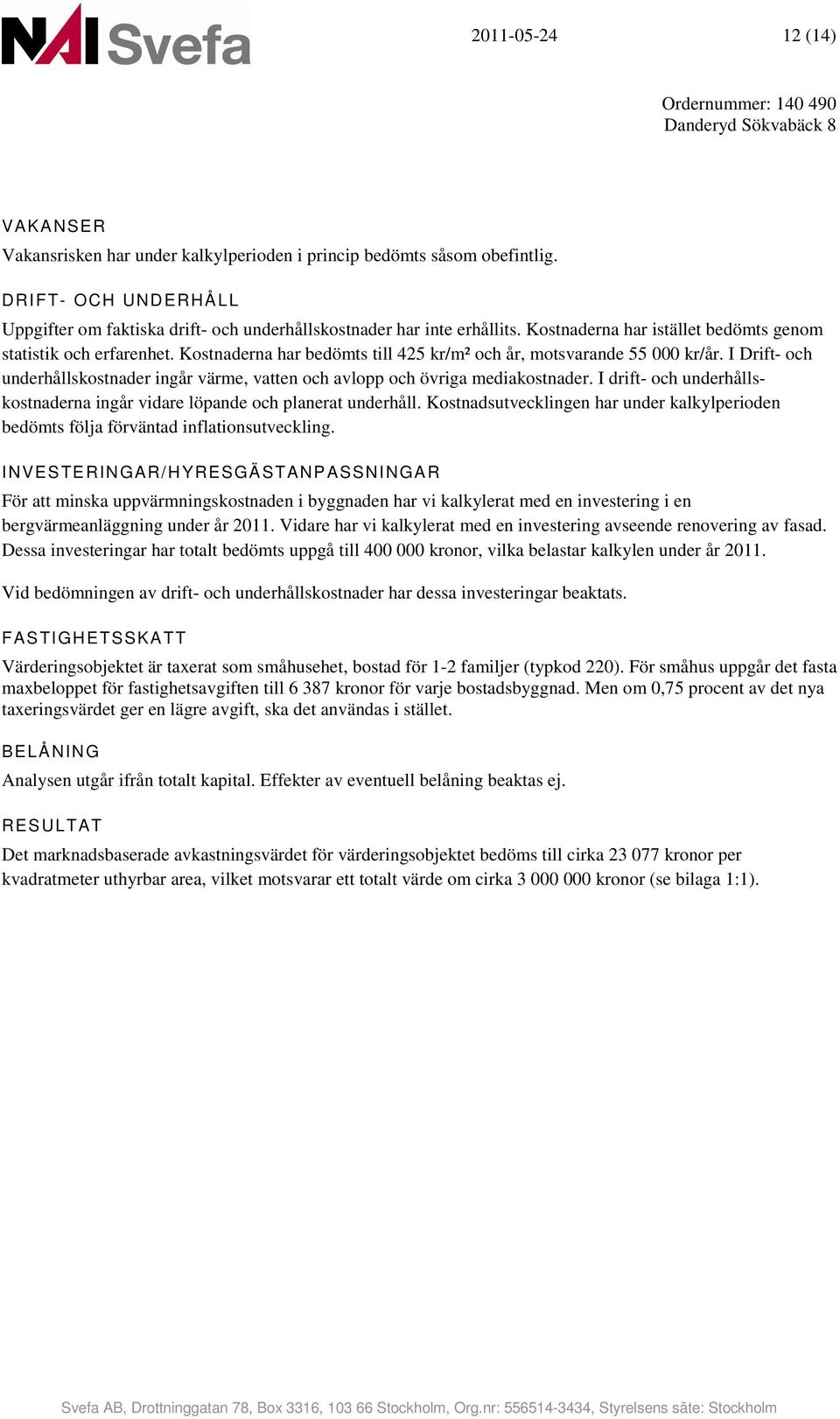 NAI Svefa

2011-05-24

12 (14)

Ordernummer: 140 490
Danderyd Sökvabäck 8

VAKANSER
Vakansrisken har under kalkylperioden i princip bedömts såsom obefintlig.

DRIFT- OCH UNDERHÅLL
Uppgifter om faktiska drift- och underhållskostnader har inte erhållits. Kostnaderna har istället bedömts genom statistik och erfarenhet. Kostnaderna har bedömts till 425 kr/m² och år, motsvarande 55 000 kr/år. I Drift- och underhållskostnader ingår värme, vatten och avlopp och övriga mediakostnader. I drift- och underhållskostnaderna ingår vidare löpande och planerat underhåll. Kostnadsutvecklingen har under kalkylperioden bedömts följa förväntad inflationsutveckling.

INVESTERINGAR/HYRESGÄSTANPASSNINGAR
För att minska uppvärmningskostnaden i byggnaden har vi kalkylerat med en investering i en bergvärmeanläggning under år 2011. Vidare har vi kalkylerat med en investering avseende renovering av fasad. Dessa investeringar har totalt bedömts uppgå till 400 000 kronor, vilka belastar kalkylen under år 2011.

Vid bedömningen av drift- och underhållskostnader har dessa investeringar beaktats.

FASTIGHETSSKATT
Värderingsobjektet är taxerat som småhusehet, bostad för 1-2 familjer (typkod 220). För småhus uppgår det fasta maxbeloppet för fastighetsavgiften till 6 387 kronor för varje bostadsbyggnad. Men om 0,75 procent av det nya taxeringsvärdet ger en lägre avgift, ska det användas i stället.

BELÅNING
Analysen utgår ifrån totalt kapital. Effekter av eventuell belåning beaktas ej.

RESULTAT
Det marknadsbaserade avkastningsvärdet för värderingsobjektet bedöms till cirka 23 077 kronor per kvadratmeter uthyrbar area, vilket motsvarar ett totalt värde om cirka 3 000 000 kronor (se bilaga 1:1).

Svefa AB, Drottninggatan 78, Box 3316, 103 66 Stockholm, Org.nr: 556514-3434, Styrelsens säte: Stockholm